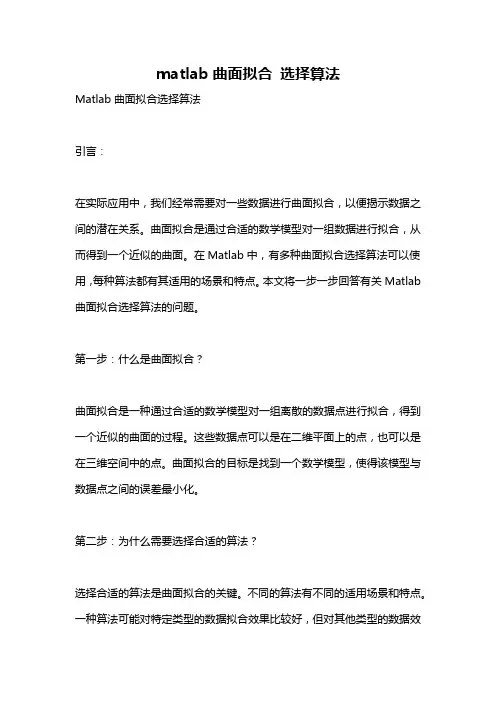 matlab 曲面拟合 选择算法

Matlab 曲面拟合选择算法

引言：

在实际应用中，我们经常需要对一些数据进行曲面拟合，以便揭示数据之间的潜在关系。曲面拟合是通过合适的数学模型对一组数据进行拟合，从而得到一个近似的曲面。在 Matlab 中，有多种曲面拟合选择算法可以使用，每种算法都有其适用的场景和特点。本文将一步一步回答有关 Matlab 曲面拟合选择算法的问题。

第一步：什么是曲面拟合？

曲面拟合是一种通过合适的数学模型对一组离散的数据点进行拟合，得到一个近似的曲面的过程。这些数据点可以是在二维平面上的点，也可以是在三维空间中的点。曲面拟合的目标是找到一个数学模型，使得该模型与数据点之间的误差最小化。

第二步：为什么需要选择合适的算法？

选择合适的算法是曲面拟合的关键。不同的算法有不同的适用场景和特点。一种算法可能对特定类型的数据拟合效果比较好，但对其他类型的数据效